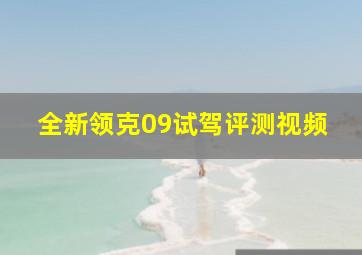 全新领克09试驾评测视频